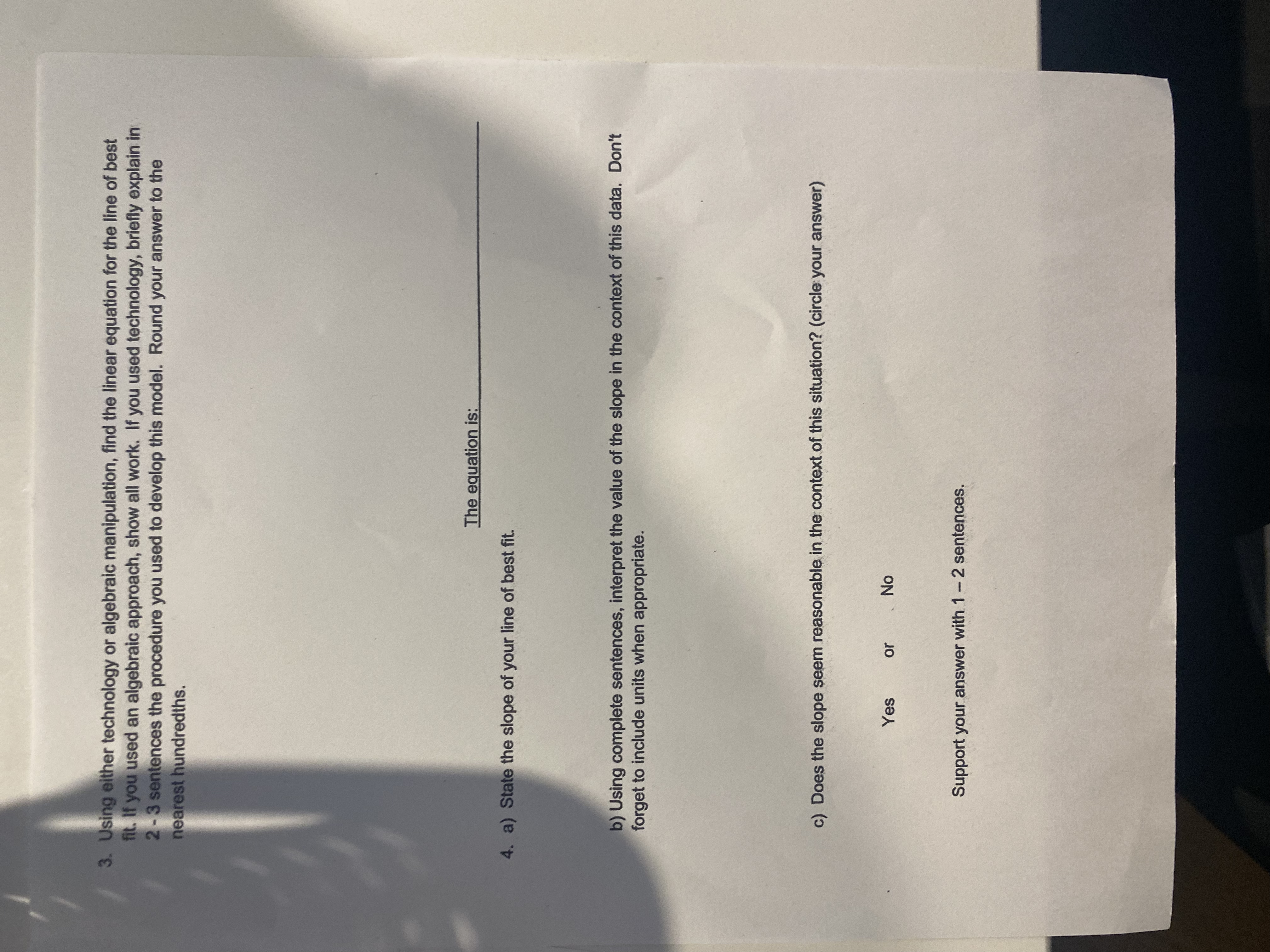 3. Using either technology or algebraic manipulation, find the linear equation for the line of best fit. If you used an algebraic approach, show all work. If you used technology, briefly explain in 2 - 3 sentences the procedure you used to develop this model. Round your answer to the nearest hundredths.

The equation is: ____

4. a) State the slope of your line of best fit.

b) Using complete sentences, interpret the value of the slope in the context of this data. Don't forget to include units when appropriate.

c) Does the slope seem reasonable in the context of this situation? (circle your answer)

Yes or No

Support your answer with 1 – 2 sentences.